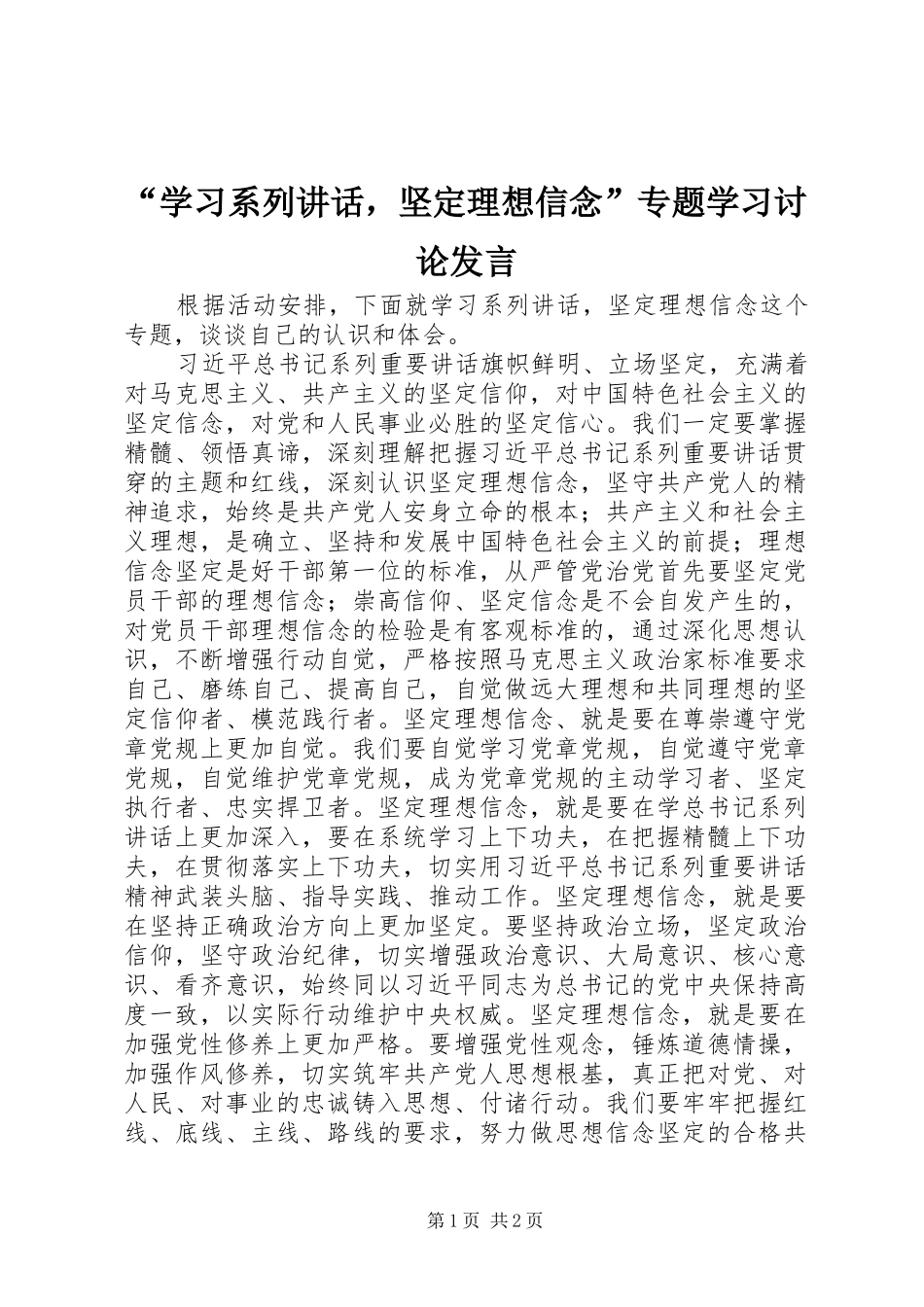 “学习系列讲话，坚定理想信念”专题学习讨论发言

根据活动安排，下面就学习系列讲话，坚定理想信念这个专题，谈谈自己的认识和体会。

习近平总书记系列重要讲话旗帜鲜明、立场坚定，充满着对马克思主义、共产主义的坚定信仰，对中国特色社会主义的坚定信念，对党和人民事业必胜的坚定信心。我们一定要掌握精髓、领悟真谛，深刻理解把握习近平总书记系列重要讲话贯穿的主题和红线，深刻认识坚定理想信念，坚守共产党人的精神追求，始终是共产党人安身立命的根本；共产主义和社会主义理想，是确立、坚持和发展中国特色社会主义的前提；理想信念坚定是好干部第一位的标准，从严管党治党首先要坚定党员干部的理想信念；崇高信仰、坚定信念是不会自发产生的，对党员干部理想信念的检验是有客观标准的，通过深化思想认识，不断增强行动自觉，严格按照马克思主义政治家标准要求自己、磨练自己、提高自己，自觉做远大理想和共同理想的坚定信仰者、模范践行者。坚定理想信念、就是要在尊崇遵守党章党规上更加自觉。我们要自觉学习党章党规，自觉遵守党章党规，自觉维护党章党规，成为党章党规的主动学习者、坚定执行者、忠实捍卫者。坚定理想信念，就是要在学总书记系列讲话上更加深入，要在系统学习上下功夫，在把握精髓上下功夫，在贯彻落实上下功夫，切实用习近平总书记系列重要讲话精神武装头脑、指导实践、推动工作。坚定理想信念，就是要在坚持正确政治方向上更加坚定。要坚持政治立场，坚定政治信仰，坚守政治纪律，切实增强政治意识、大局意识、核心意识、看齐意识，始终同以习近平同志为总书记的党中央保持高度一致，以实际行动维护中央权威。坚定理想信念，就是要在加强党性修养上更加严格。要增强党性观念，锤炼道德情操，加强作风修养，切实筑牢共产党人思想根基，真正把对党、对人民、对事业的忠诚铸入思想、付诸行动。我们要牢牢把握红线、底线、主线、路线的要求，努力做思想信念坚定的合格共

第1页 共2页